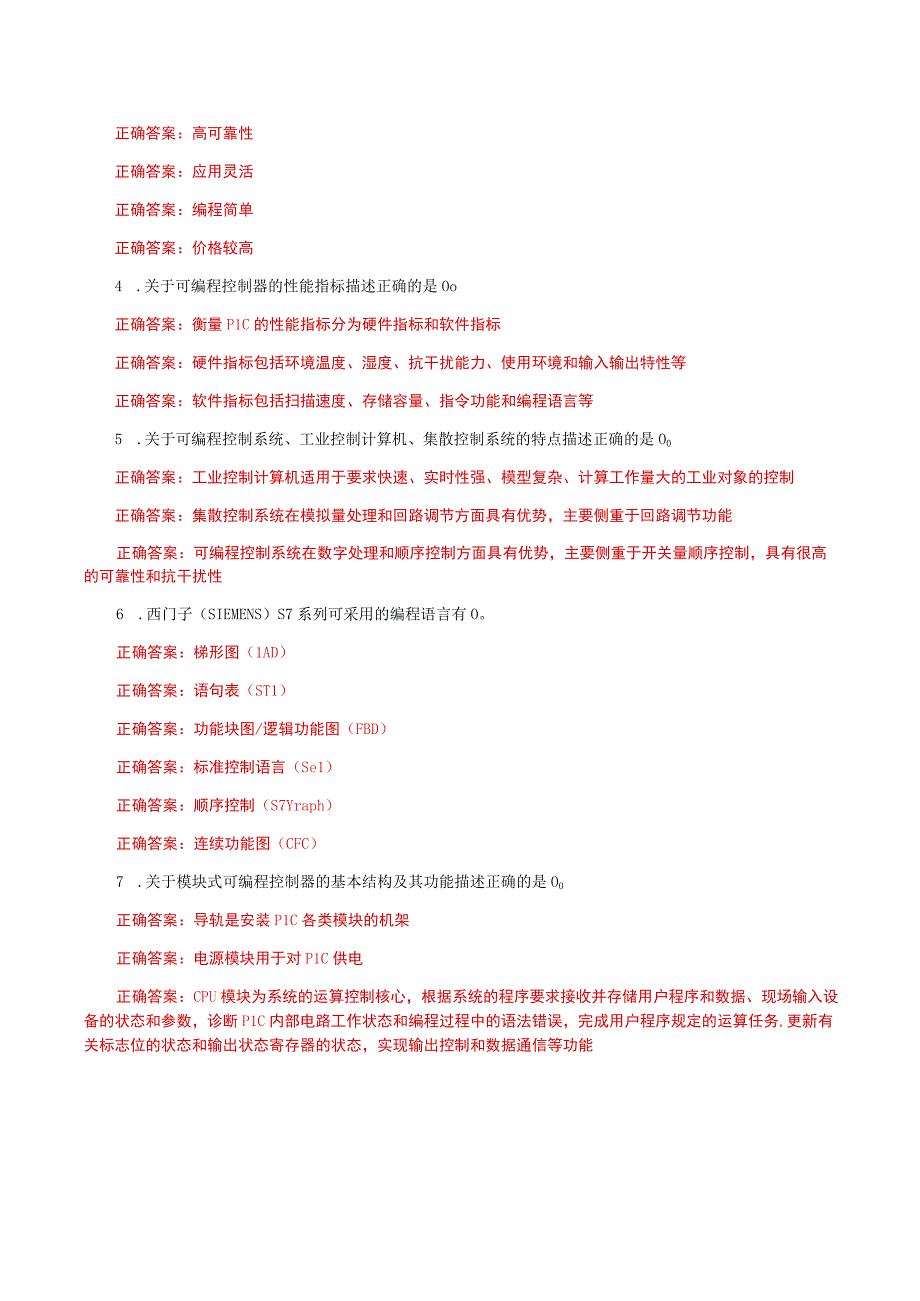 正确答案：高可靠性

正确答案：应用灵活

正确答案：编程简单

正确答案：价格较高

4 .关于可编程控制器的性能指标描述正确的是 0o

正确答案：衡量 P1C 的性能指标分为硬件指标和软件指标

正确答案：硬件指标包括环境温度、湿度、抗干扰能力、使用环境和输入输出特性等

正确答案：软件指标包括扫描速度、存储容量、指令功能和编程语言等

5 .关于可编程控制系统、工业控制计算机、集散控制系统的特点描述正确的是 $0_0$

正确答案：工业控制计算机适用于要求快速、实时性强、模型复杂、计算工作量大的工业对象的控制

正确答案：集散控制系统在模拟量处理和回路调节方面具有优势，主要侧重于回路调节功能

正确答案：可编程控制系统在数字处理和顺序控制方面具有优势，主要侧重于开关量顺序控制，具有很高的可靠性和抗干扰性

6 .西门子（SIEMENS）S7 系列可采用的编程语言有 0。

正确答案：梯形图（1AD）

正确答案：语句表（ST1）

正确答案：功能块图/逻辑功能图（FBD）

正确答案：标准控制语言（Se1）

正确答案：顺序控制（S7Yraph）

正确答案：连续功能图（CFC）

7 .关于模块式可编程控制器的基本结构及其功能描述正确的是 $0_0$

正确答案：导轨是安装 P1C 各类模块的机架

正确答案：电源模块用于对 P1C 供电

正确答案：CPU 模块为系统的运算控制核心，根据系统的程序要求接收并存储用户程序和数据、现场输入设备的状态和参数，诊断 P1C 内部电路工作状态和编程过程中的语法错误，完成用户程序规定的运算任务,更新有关标志位的状态和输出状态寄存器的状态，实现输出控制和数据通信等功能